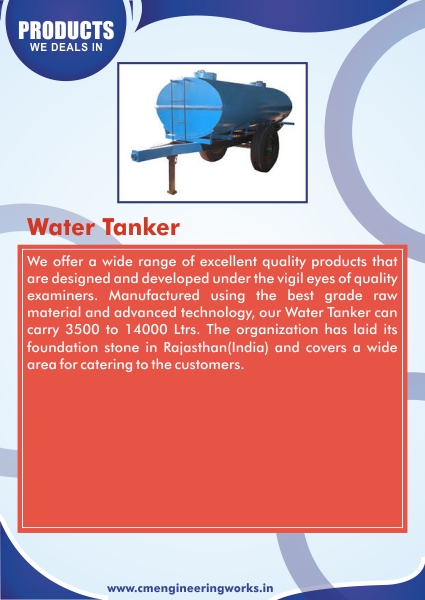 PRODUCTS
WE DEALS IN

Water Tanker

We offer a wide range of excellent quality products that are designed and developed under the vigil eyes of quality examiners. Manufactured using the best grade raw material and advanced technology, our Water Tanker can carry 3500 to 14000 Ltrs. The organization has laid its foundation stone in Rajasthan(India) and covers a wide area for catering to the customers.

www.cmengineeringworks.in